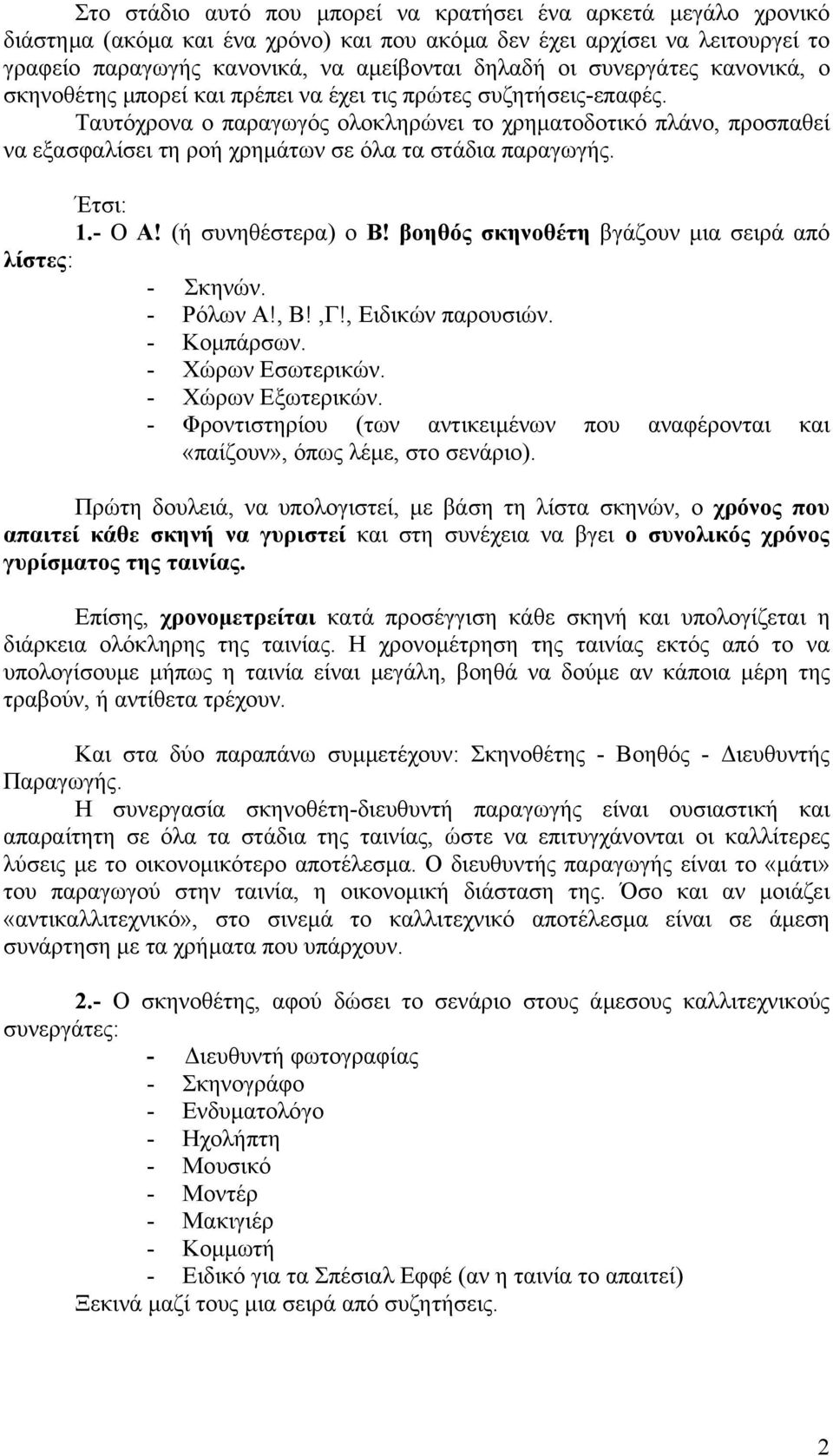 Στο στάδιο αυτό που μπορεί να κρατήσει ένα αρκετά μεγάλο χρονικό διάστημα (ακόμα και ένα χρόνο) και που ακόμα δεν έχει αρχίσει να λειτουργεί το γραφείο παραγωγής κανονικά, να αμείβονται δηλαδή οι συνεργάτες κανονικά, ο σκηνοθέτης μπορεί και πρέπει να έχει τις πρώτες συζητήσεις-επαφές. Ταυτόχρονα ο παραγωγός ολοκληρώνει το χρηματοδοτικό πλάνο, προσπαθεί να εξασφαλίσει τη ροή χρημάτων σε όλα τα στάδια παραγωγής.

Έτσι:
1.- Ο Α! (ή συνηθέστερα) ο Β! βοηθός σκηνοθέτη βγάζουν μια σειρά από λίστες:
- Σκηνών.
- Ρόλων Α!, Β! ,Γ!, Ειδικών παρουσιών.
- Κομπάρσων.
- Χώρων Εσωτερικών.
- Χώρων Εξωτερικών.
- Φροντιστηρίου (των αντικειμένων που αναφέρονται και «παίζουν», όπως λέμε, στο σενάριο).

Πρώτη δουλειά, να υπολογιστεί, με βάση τη λίστα σκηνών, ο χρόνος που απαιτεί κάθε σκηνή να γυριστεί και στη συνέχεια να βγει ο συνολικός χρόνος γυρίσματος της ταινίας.

Επίσης, χρονομετρείται κατά προσέγγιση κάθε σκηνή και υπολογίζεται η διάρκεια ολόκληρης της ταινίας. Η χρονομέτρηση της ταινίας εκτός από το να υπολογίσουμε μήπως η ταινία είναι μεγάλη, βοηθά να δούμε αν κάποια μέρη της τραβούν, ή αντίθετα τρέχουν.

Και στα δύο παραπάνω συμμετέχουν: Σκηνοθέτης - Βοηθός - Διευθυντής Παραγωγής.
Η συνεργασία σκηνοθέτη-διευθυντή παραγωγής είναι ουσιαστική και απαραίτητη σε όλα τα στάδια της ταινίας, ώστε να επιτυγχάνονται οι καλλίτερες λύσεις με το οικονομικότερο αποτέλεσμα. Ο διευθυντής παραγωγής είναι το «μάτι» του παραγωγού στην ταινία, η οικονομική διάσταση της. Όσο και αν μοιάζει «αντικαλλιτεχνικό», στο σινεμά το καλλιτεχνικό αποτέλεσμα είναι σε άμεση συνάρτηση με τα χρήματα που υπάρχουν.

2.- Ο σκηνοθέτης, αφού δώσει το σενάριο στους άμεσους καλλιτεχνικούς συνεργάτες:
- Διευθυντή φωτογραφίας
- Σκηνογράφο
- Ενδυματολόγο
- Ηχολήπτη
- Μουσικό
- Μοντέρ
- Μακιγιέρ
- Κομμωτή
- Ειδικό για τα Σπέσιαλ Εφφέ (αν η ταινία το απαιτεί)
Ξεκινά μαζί τους μια σειρά από συζητήσεις.

2